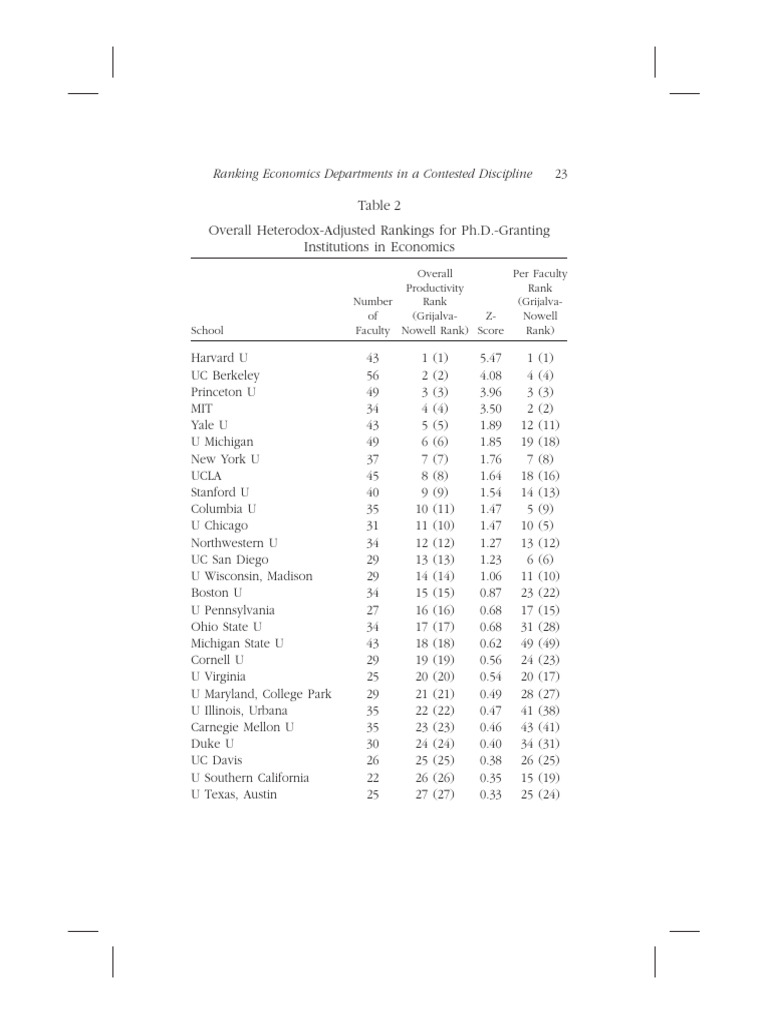 Ranking Economics Departments in a Contested Discipline 23

Table 2

Overall Heterodox-Adjusted Rankings for Ph.D.-Granting Institutions in Economics

| School | Number of Faculty | Overall Productivity Rank (Grijalva-Nowell Rank) | Z-Score | Per Faculty Rank (Grijalva-Nowell Rank) |
|---|---|---|---|---|
| Harvard U | 43 | 1 (1) | 5.47 | 1 (1) |
| UC Berkeley | 56 | 2 (2) | 4.08 | 4 (4) |
| Princeton U | 49 | 3 (3) | 3.96 | 3 (3) |
| MIT | 34 | 4 (4) | 3.50 | 2 (2) |
| Yale U | 43 | 5 (5) | 1.89 | 12 (11) |
| U Michigan | 49 | 6 (6) | 1.85 | 19 (18) |
| New York U | 37 | 7 (7) | 1.76 | 7 (8) |
| UCLA | 45 | 8 (8) | 1.64 | 18 (16) |
| Stanford U | 40 | 9 (9) | 1.54 | 14 (13) |
| Columbia U | 35 | 10 (11) | 1.47 | 5 (9) |
| U Chicago | 31 | 11 (10) | 1.47 | 10 (5) |
| Northwestern U | 34 | 12 (12) | 1.27 | 13 (12) |
| UC San Diego | 29 | 13 (13) | 1.23 | 6 (6) |
| U Wisconsin, Madison | 29 | 14 (14) | 1.06 | 11 (10) |
| Boston U | 34 | 15 (15) | 0.87 | 23 (22) |
| U Pennsylvania | 27 | 16 (16) | 0.68 | 17 (15) |
| Ohio State U | 34 | 17 (17) | 0.68 | 31 (28) |
| Michigan State U | 43 | 18 (18) | 0.62 | 49 (49) |
| Cornell U | 29 | 19 (19) | 0.56 | 24 (23) |
| U Virginia | 25 | 20 (20) | 0.54 | 20 (17) |
| U Maryland, College Park | 29 | 21 (21) | 0.49 | 28 (27) |
| U Illinois, Urbana | 35 | 22 (22) | 0.47 | 41 (38) |
| Carnegie Mellon U | 35 | 23 (23) | 0.46 | 43 (41) |
| Duke U | 30 | 24 (24) | 0.40 | 34 (31) |
| UC Davis | 26 | 25 (25) | 0.38 | 26 (25) |
| U Southern California | 22 | 26 (26) | 0.35 | 15 (19) |
| U Texas, Austin | 25 | 27 (27) | 0.33 | 25 (24) |